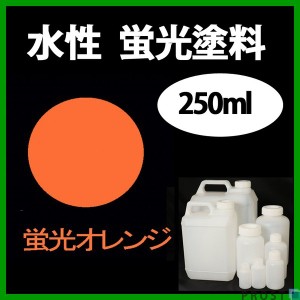 水性 蛍光塗料

250ml

蛍光オレンジ

PROST